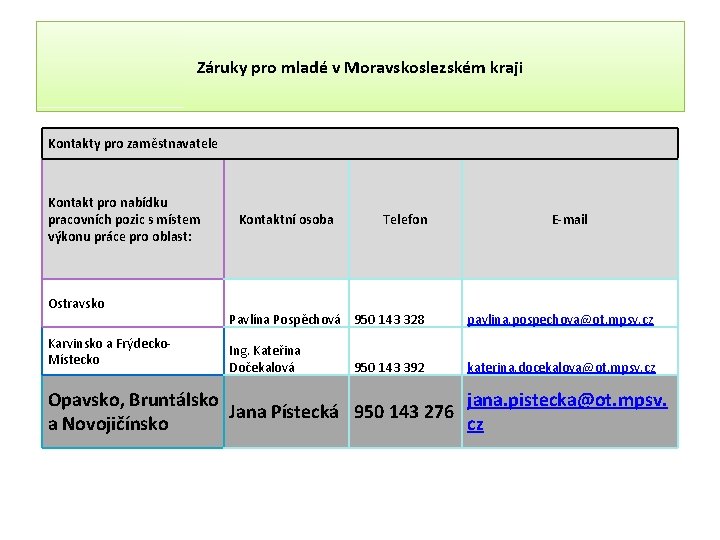 Záruky pro mladé v Moravskoslezském kraji

Kontakty pro zaměstnavatele

| Kontakt pro nabídku pracovních pozic s místem výkonu práce pro oblast: | Kontaktní osoba | Telefon | E-mail |
|---|---|---|---|
| Ostravsko | Pavlína Pospěchová | 950 143 328 | pavlina.pospechova@ot.mpsv.cz |
| Karvinsko a Frýdecko-Místecko | Ing. Kateřina Dočekalová | 950 143 392 | katerina.docekalova@ot.mpsv.cz |
| Opavsko, Bruntálsko a Novojičínsko | Jana Pístecká | 950 143 276 | jana.pistecka@ot.mpsv.cz |